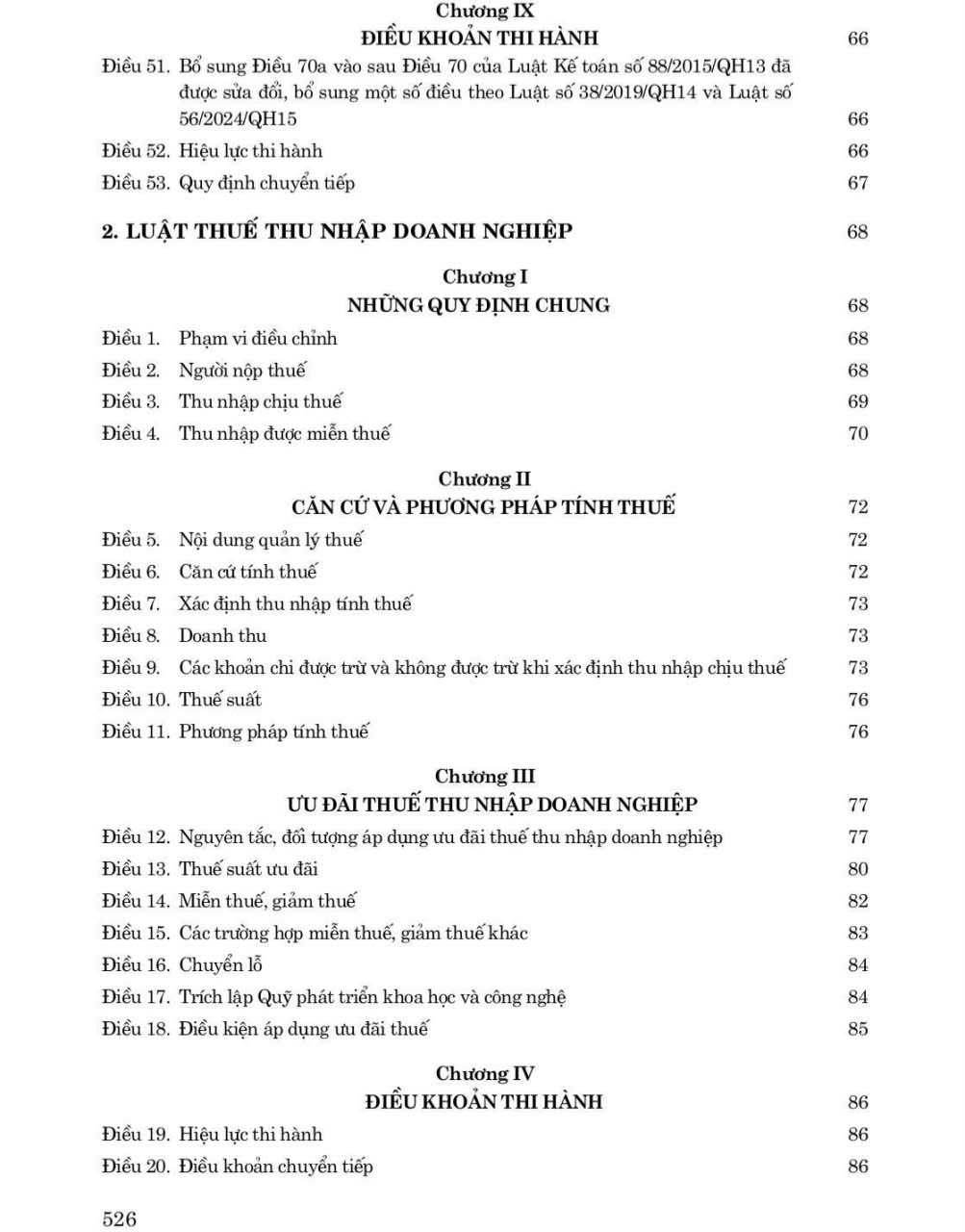 Chương IX
ĐIỀU KHOẢN THI HÀNH 66

Điều 51. Bổ sung Điều 70a vào sau Điều 70 của Luật Kế toán số 88/2015/QH13 đã được sửa đổi, bổ sung một số điều theo Luật số 38/2019/QH14 và Luật số 56/2024/QH15 66

Điều 52. Hiệu lực thi hành 66

Điều 53. Quy định chuyển tiếp 67

2. LUẬT THUẾ THU NHẬP DOANH NGHIỆP 68

Chương I
NHỮNG QUY ĐỊNH CHUNG 68

Điều 1. Phạm vi điều chỉnh 68

Điều 2. Người nộp thuế 68

Điều 3. Thu nhập chịu thuế 69

Điều 4. Thu nhập được miễn thuế 70

Chương II
CĂN CỨ VÀ PHƯƠNG PHÁP TÍNH THUẾ 72

Điều 5. Nội dung quản lý thuế 72

Điều 6. Căn cứ tính thuế 72

Điều 7. Xác định thu nhập tính thuế 73

Điều 8. Doanh thu 73

Điều 9. Các khoản chi được trừ và không được trừ khi xác định thu nhập chịu thuế 73

Điều 10. Thuế suất 76

Điều 11. Phương pháp tính thuế 76

Chương III
ƯU ĐÃI THUẾ THU NHẬP DOANH NGHIỆP 77

Điều 12. Nguyên tắc, đối tượng áp dụng ưu đãi thuế thu nhập doanh nghiệp 77

Điều 13. Thuế suất ưu đãi 80

Điều 14. Miễn thuế, giảm thuế 82

Điều 15. Các trường hợp miễn thuế, giảm thuế khác 83

Điều 16. Chuyển lỗ 84

Điều 17. Trích lập Quỹ phát triển khoa học và công nghệ 84

Điều 18. Điều kiện áp dụng ưu đãi thuế 85

Chương IV
ĐIỀU KHOẢN THI HÀNH 86

Điều 19. Hiệu lực thi hành 86

Điều 20. Điều khoản chuyển tiếp 86

526